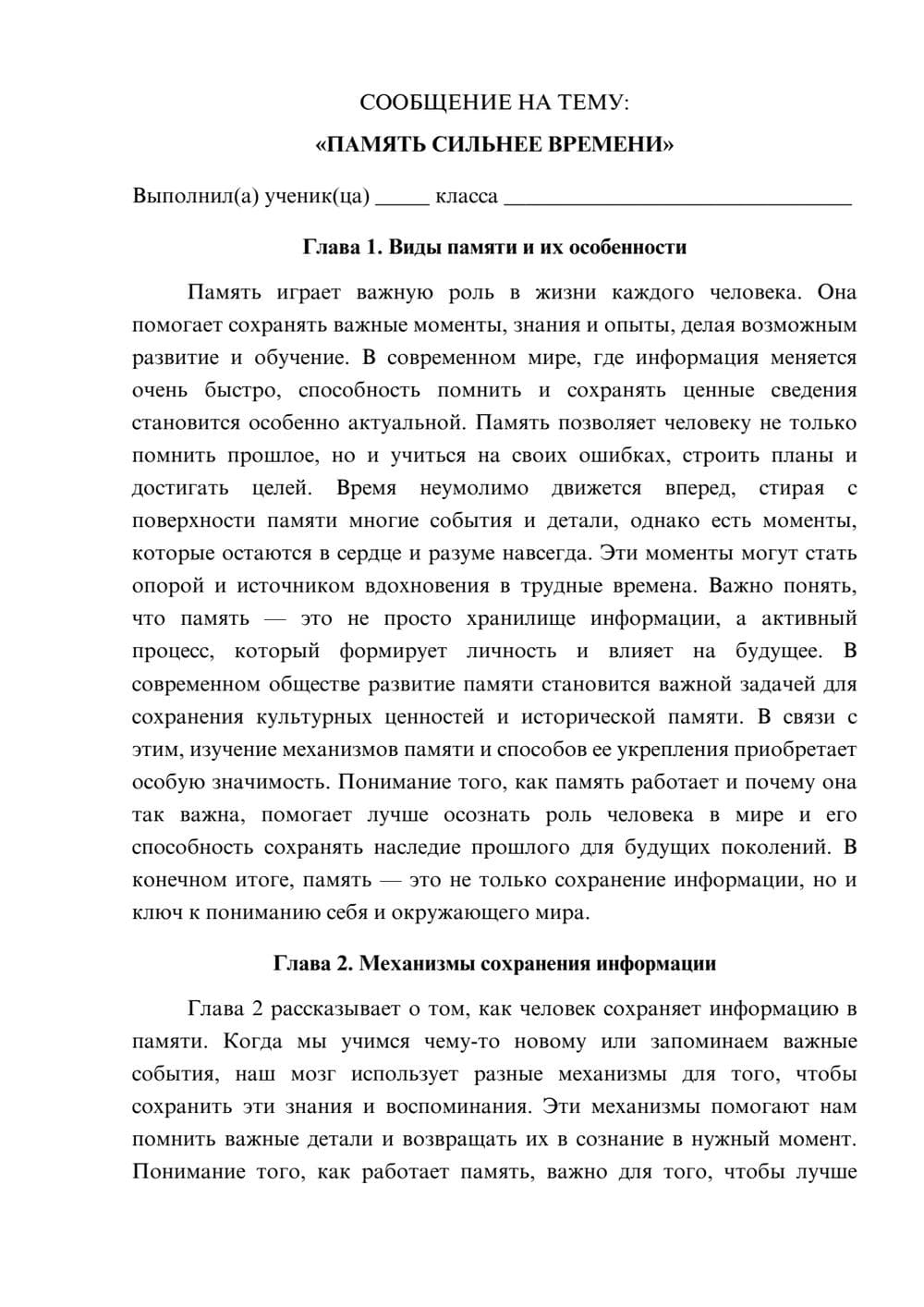 СООБЩЕНИЕ НА ТЕМУ:
«ПАМЯТЬ СИЛЬНЕЕ ВРЕМЕНИ»

Выполнил(а) ученик(ца) ____ класса ____

Глава 1. Виды памяти и их особенности

Память играет важную роль в жизни каждого человека. Она помогает сохранять важные моменты, знания и опыты, делая возможным развитие и обучение. В современном мире, где информация меняется очень быстро, способность помнить и сохранять ценные сведения становится особенно актуальной. Память позволяет человеку не только помнить прошлое, но и учиться на своих ошибках, строить планы и достигать целей. Время неумолимо движется вперед, стирая с поверхности памяти многие события и детали, однако есть моменты, которые остаются в сердце и разуме навсегда. Эти моменты могут стать опорой и источником вдохновения в трудные времена. Важно понять, что память — это не просто хранилище информации, а активный процесс, который формирует личность и влияет на будущее. В современном обществе развитие памяти становится важной задачей для сохранения культурных ценностей и исторической памяти. В связи с этим, изучение механизмов памяти и способов ее укрепления приобретает особую значимость. Понимание того, как память работает и почему она так важна, помогает лучше осознать роль человека в мире и его способность сохранять наследие прошлого для будущих поколений. В конечном итоге, память — это не только сохранение информации, но и ключ к пониманию себя и окружающего мира.

Глава 2. Механизмы сохранения информации

Глава 2 рассказывает о том, как человек сохраняет информацию в памяти. Когда мы учимся чему-то новому или запоминаем важные события, наш мозг использует разные механизмы для того, чтобы сохранить эти знания и воспоминания. Эти механизмы помогают нам помнить важные детали и возвращать их в сознание в нужный момент. Понимание того, как работает память, важно для того, чтобы лучше